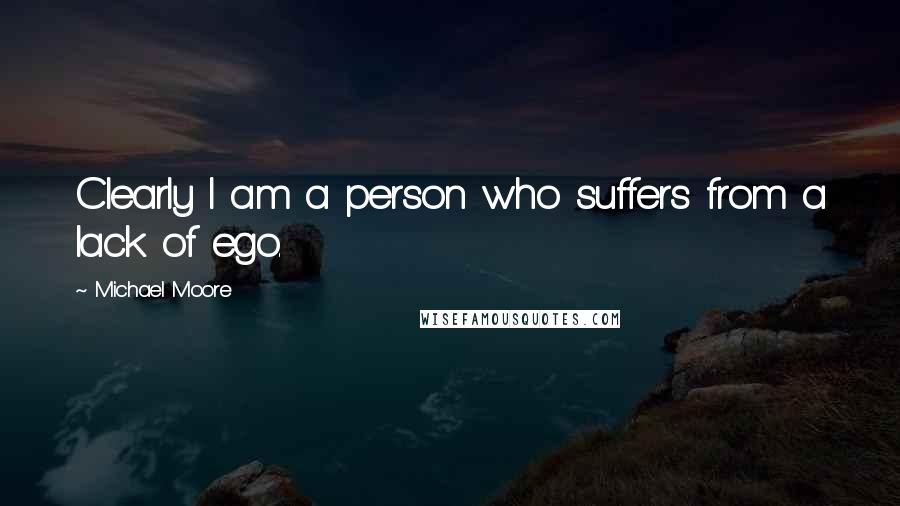 Clearly I am a person who suffers from a lack of ego.

~ Michael Moore

WISEFAMOUSQUOTES.COM